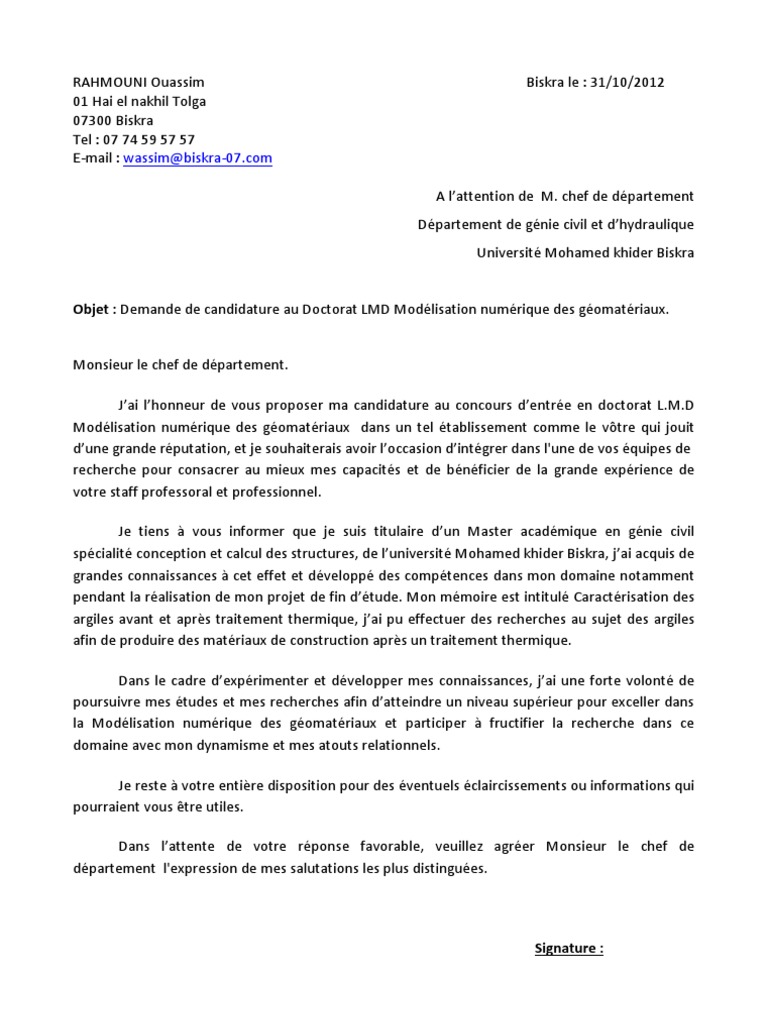 RAHMOUNI Ouassim
01 Hai el nakhil Tolga
07300 Biskra
Tel : 07 74 59 57 57
E-mail : wassim@biskra-07.com

Biskra le : 31/10/2012

A l'attention de M. chef de département
Département de génie civil et d'hydraulique
Université Mohamed khider Biskra

Objet : Demande de candidature au Doctorat LMD Modélisation numérique des géomatériaux.

Monsieur le chef de département.

J'ai l'honneur de vous proposer ma candidature au concours d'entrée en doctorat L.M.D Modélisation numérique des géomatériaux dans un tel établissement comme le vôtre qui jouit d'une grande réputation, et je souhaiterais avoir l'occasion d'intégrer dans l'une de vos équipes de recherche pour consacrer au mieux mes capacités et de bénéficier de la grande expérience de votre staff professoral et professionnel.

Je tiens à vous informer que je suis titulaire d'un Master académique en génie civil spécialité conception et calcul des structures, de l'université Mohamed khider Biskra, j'ai acquis de grandes connaissances à cet effet et développé des compétences dans mon domaine notamment pendant la réalisation de mon projet de fin d'étude. Mon mémoire est intitulé Caractérisation des argiles avant et après traitement thermique, j'ai pu effectuer des recherches au sujet des argiles afin de produire des matériaux de construction après un traitement thermique.

Dans le cadre d'expérimenter et développer mes connaissances, j'ai une forte volonté de poursuivre mes études et mes recherches afin d'atteindre un niveau supérieur pour exceller dans la Modélisation numérique des géomatériaux et participer à fructifier la recherche dans ce domaine avec mon dynamisme et mes atouts relationnels.

Je reste à votre entière disposition pour des éventuels éclaircissements ou informations qui pourraient vous être utiles.

Dans l'attente de votre réponse favorable, veuillez agréer Monsieur le chef de département l'expression de mes salutations les plus distinguées.

Signature :